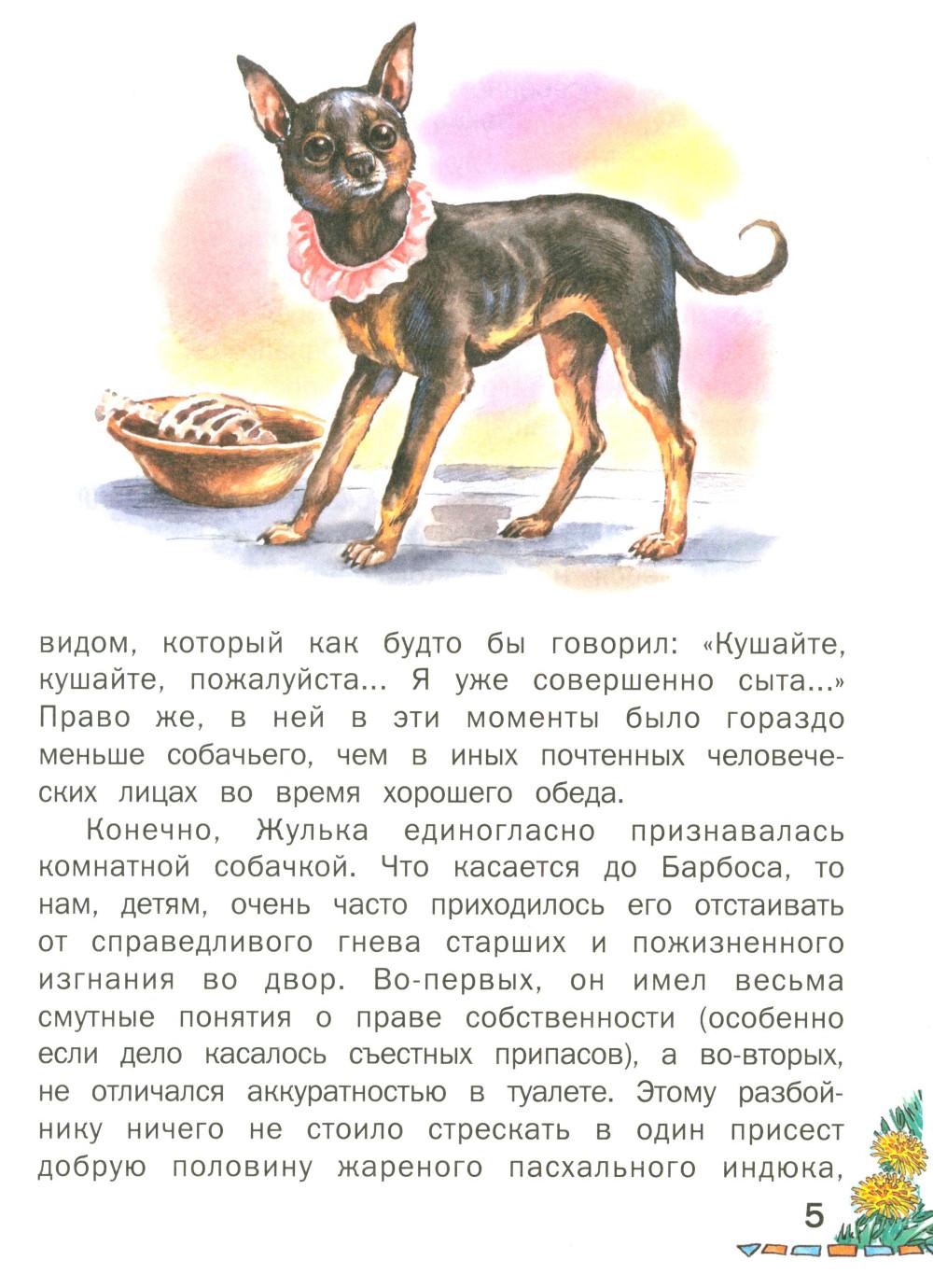 видом, который как будто бы говорил: «Кушайте, кушайте, пожалуйста... Я уже совершенно сыта...» Право же, в ней в эти моменты было гораздо меньше собачьего, чем в иных почтенных человеческих лицах во время хорошего обеда.

Конечно, Жулька единогласно признавалась комнатной собачкой. Что касается до Барбоса, то нам, детям, очень часто приходилось его отстаивать от справедливого гнева старших и пожизненного изгнания во двор. Во-первых, он имел весьма смутные понятия о праве собственности (особенно если дело касалось съестных припасов), а во-вторых, не отличался аккуратностью в туалете. Этому разбойнику ничего не стоило стрескать в один присест добрую половину жареного пасхального индюка,

5